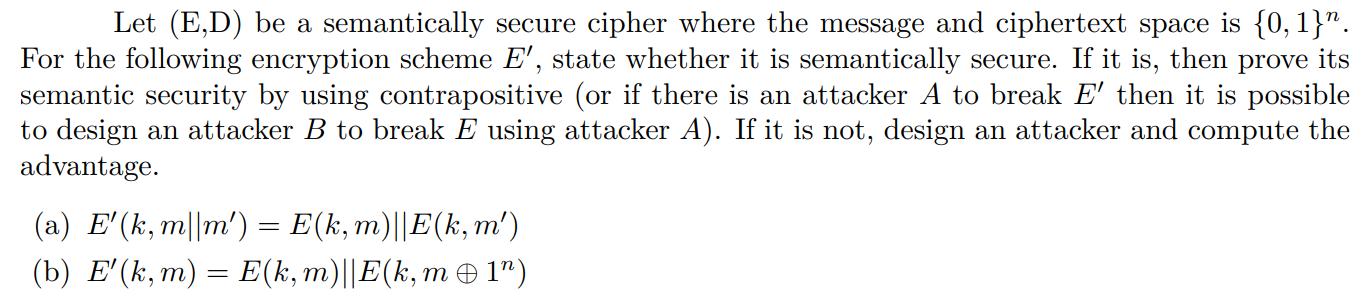 Let (E,D) be a semantically secure cipher where the message and ciphertext space is $\{0,1\}^n$. For the following encryption scheme $E'$, state whether it is semantically secure. If it is, then prove its semantic security by using contrapositive (or if there is an attacker $A$ to break $E'$ then it is possible to design an attacker $B$ to break $E$ using attacker $A$). If it is not, design an attacker and compute the advantage.

(a) $E'(k, m||m') = E(k, m)||E(k, m')$

(b) $E'(k, m) = E(k, m)||E(k, m \oplus 1^n)$